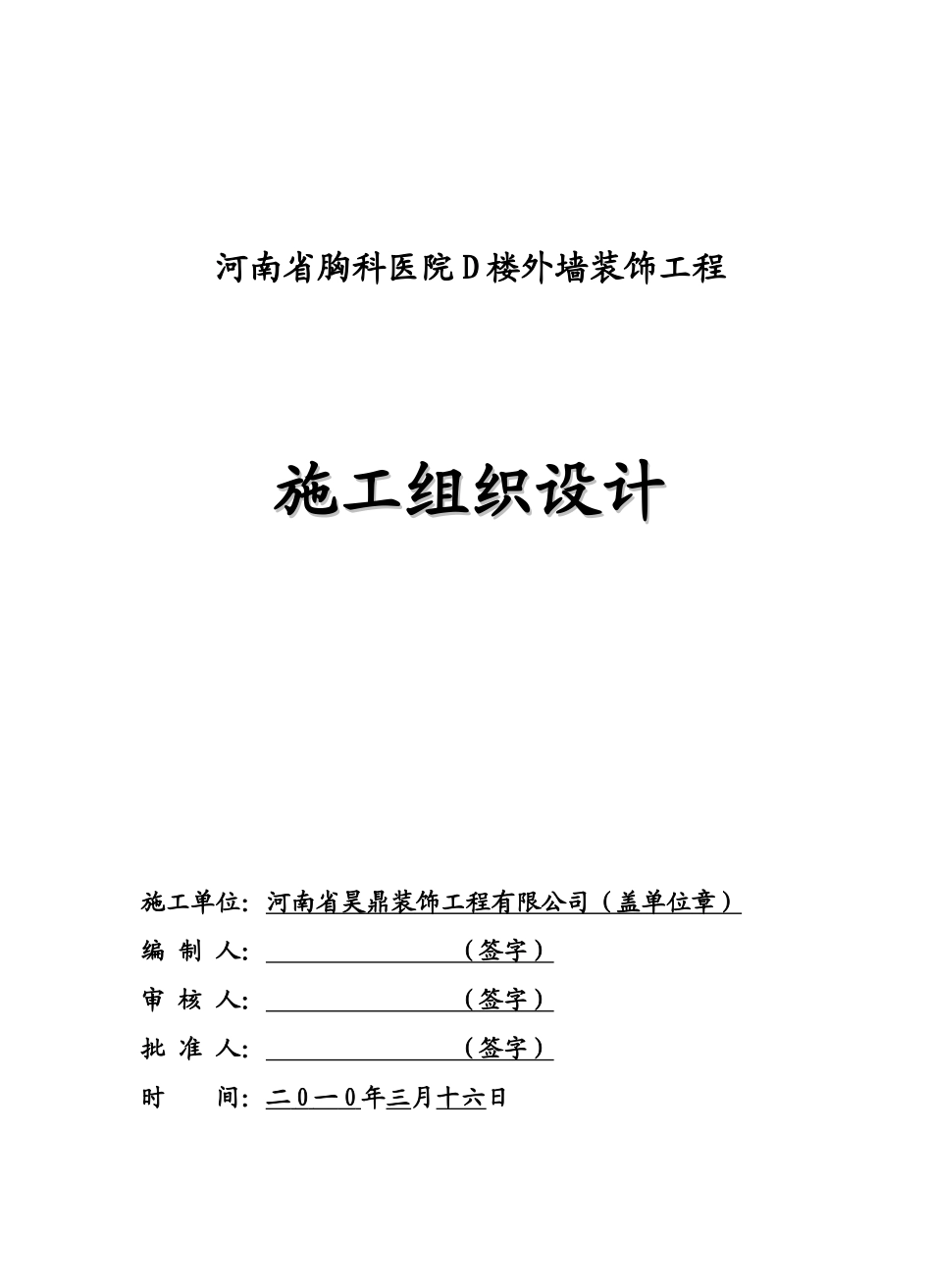 河南省胸科医院D楼外墙装饰工程

施工组织设计

施工单位：河南省昊鼎装饰工程有限公司（盖单位章）

编 制 人：（签字）

审 核 人：（签字）

批 准 人：（签字）

时　　间：二０一０年三月十六日